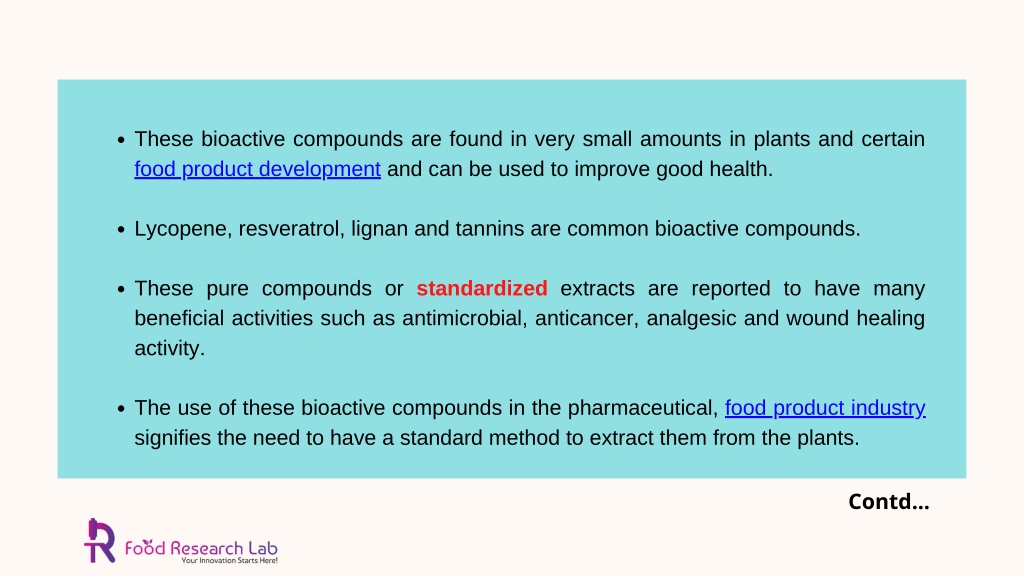 • These bioactive compounds are found in very small amounts in plants and certain food product development and can be used to improve good health.

• Lycopene, resveratrol, lignan and tannins are common bioactive compounds.

• These pure compounds or standardized extracts are reported to have many beneficial activities such as antimicrobial, anticancer, analgesic and wound healing activity.

• The use of these bioactive compounds in the pharmaceutical, food product industry signifies the need to have a standard method to extract them from the plants.

Contd...

Food Research Lab
Your Innovation Starts Here!